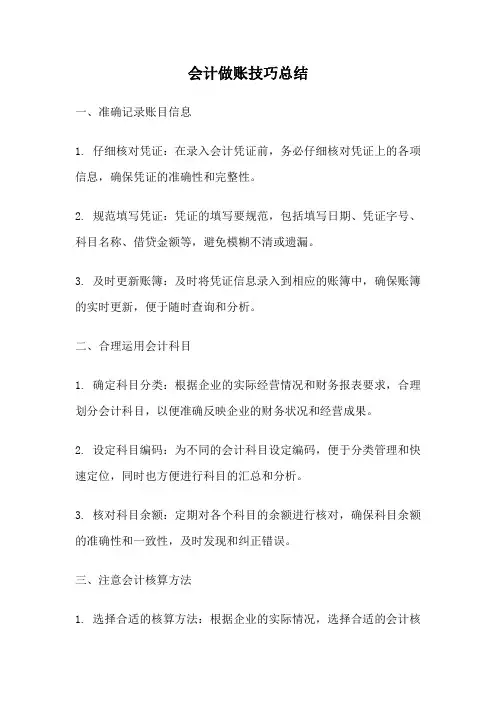 会计做账技巧总结

一、准确记录账目信息

1. 仔细核对凭证：在录入会计凭证前，务必仔细核对凭证上的各项信息，确保凭证的准确性和完整性。

2. 规范填写凭证：凭证的填写要规范，包括填写日期、凭证字号、科目名称、借贷金额等，避免模糊不清或遗漏。

3. 及时更新账簿：及时将凭证信息录入到相应的账簿中，确保账簿的实时更新，便于随时查询和分析。

二、合理运用会计科目

1. 确定科目分类：根据企业的实际经营情况和财务报表要求，合理划分会计科目，以便准确反映企业的财务状况和经营成果。

2. 设定科目编码：为不同的会计科目设定编码，便于分类管理和快速定位，同时也方便进行科目的汇总和分析。

3. 核对科目余额：定期对各个科目的余额进行核对，确保科目余额的准确性和一致性，及时发现和纠正错误。

三、注意会计核算方法

1. 选择合适的核算方法：根据企业的实际情况，选择合适的会计核